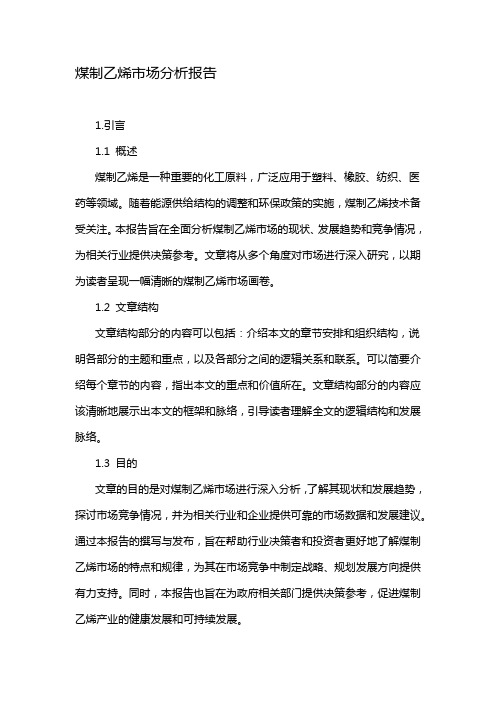 煤制乙烯市场分析报告

1.引言

1.1 概述

煤制乙烯是一种重要的化工原料，广泛应用于塑料、橡胶、纺织、医药等领域。随着能源供给结构的调整和环保政策的实施，煤制乙烯技术备受关注。本报告旨在全面分析煤制乙烯市场的现状、发展趋势和竞争情况，为相关行业提供决策参考。文章将从多个角度对市场进行深入研究，以期为读者呈现一幅清晰的煤制乙烯市场画卷。

1.2 文章结构

文章结构部分的内容可以包括：介绍本文的章节安排和组织结构，说明各部分的主题和重点，以及各部分之间的逻辑关系和联系。可以简要介绍每个章节的内容，指出本文的重点和价值所在。文章结构部分的内容应该清晰地展示出本文的框架和脉络，引导读者理解全文的逻辑结构和发展脉络。

1.3 目的

文章的目的是对煤制乙烯市场进行深入分析，了解其现状和发展趋势，探讨市场竞争情况，并为相关行业和企业提供可靠的市场数据和发展建议。通过本报告的撰写与发布，旨在帮助行业决策者和投资者更好地了解煤制乙烯市场的特点和规律，为其在市场竞争中制定战略、规划发展方向提供有力支持。同时，本报告也旨在为政府相关部门提供决策参考，促进煤制乙烯产业的健康发展和可持续发展。